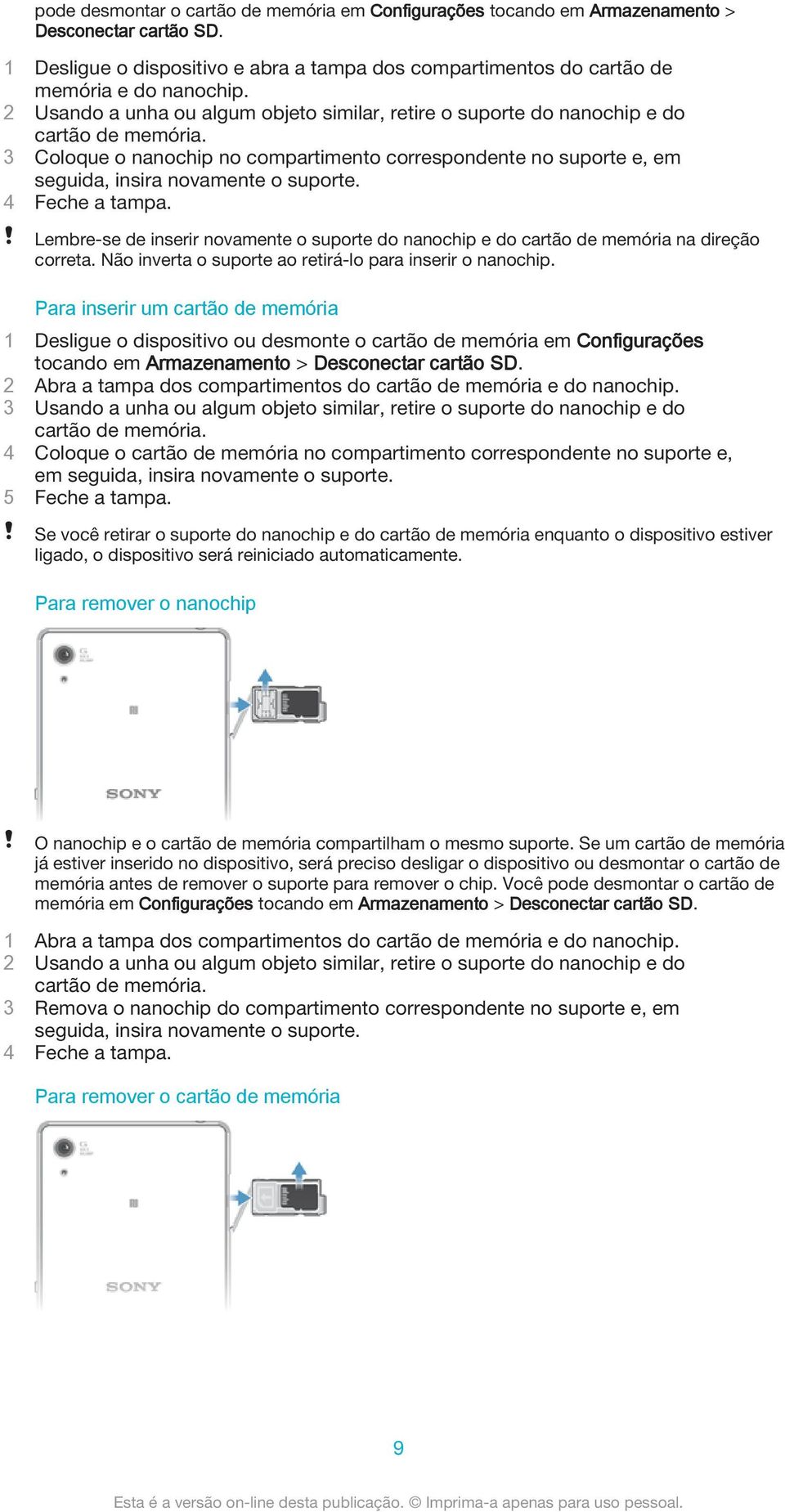 pode desmontar o cartão de memória em Configurações tocando em Armazenamento > Desconectar cartão SD.

1 Desligue o dispositivo e abra a tampa dos compartimentos do cartão de memória e do nanochip.
2 Usando a unha ou algum objeto similar, retire o suporte do nanochip e do cartão de memória.
3 Coloque o nanochip no compartimento correspondente no suporte e, em seguida, insira novamente o suporte.
4 Feche a tampa.

! Lembre-se de inserir novamente o suporte do nanochip e do cartão de memória na direção correta. Não inverta o suporte ao retirá-lo para inserir o nanochip.

Para inserir um cartão de memória

1 Desligue o dispositivo ou desmonte o cartão de memória em Configurações tocando em Armazenamento > Desconectar cartão SD.
2 Abra a tampa dos compartimentos do cartão de memória e do nanochip.
3 Usando a unha ou algum objeto similar, retire o suporte do nanochip e do cartão de memória.
4 Coloque o cartão de memória no compartimento correspondente no suporte e, em seguida, insira novamente o suporte.
5 Feche a tampa.

! Se você retirar o suporte do nanochip e do cartão de memória enquanto o dispositivo estiver ligado, o dispositivo será reiniciado automaticamente.

Para remover o nanochip

SONY

! O nanochip e o cartão de memória compartilham o mesmo suporte. Se um cartão de memória já estiver inserido no dispositivo, será preciso desligar o dispositivo ou desmontar o cartão de memória antes de remover o suporte para remover o chip. Você pode desmontar o cartão de memória em Configurações tocando em Armazenamento > Desconectar cartão SD.

1 Abra a tampa dos compartimentos do cartão de memória e do nanochip.
2 Usando a unha ou algum objeto similar, retire o suporte do nanochip e do cartão de memória.
3 Remova o nanochip do compartimento correspondente no suporte e, em seguida, insira novamente o suporte.
4 Feche a tampa.

Para remover o cartão de memória

SONY

9

Esta é a versão on-line desta publicação. © Imprima-a apenas para uso pessoal.